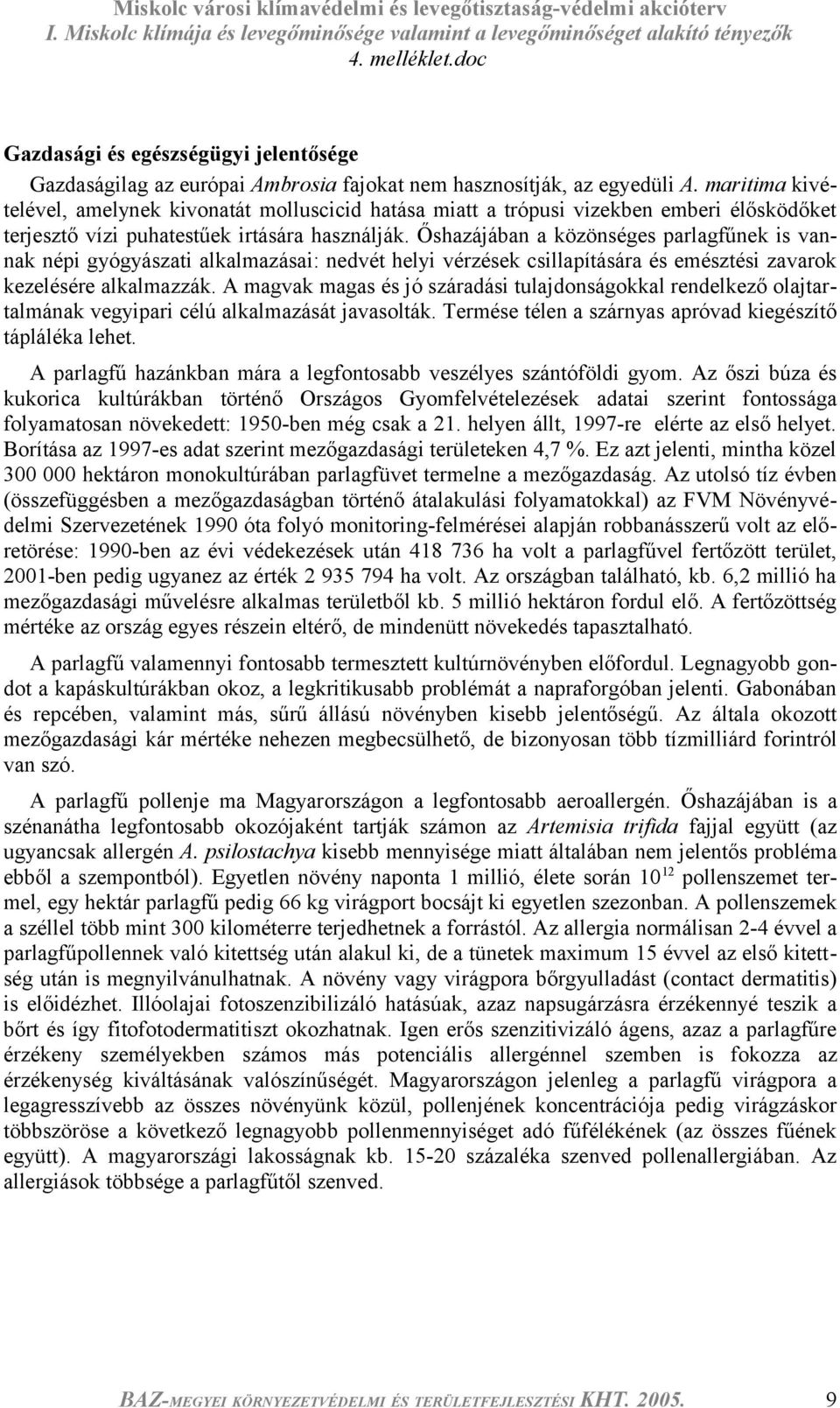 Miskolc városi klímavédelmi és levegőtisztaság-védelmi akcióterv
I. Miskolc klímája és levegőminősége valamint a levegőminőséget alakító tényezők
4. melléklet.doc

Gazdasági és egészségügyi jelentősége

Gazdaságilag az európai Ambrosia fajokat nem hasznosítják, az egyedüli A. maritima kivételével, amelynek kivonatát molluscicid hatása miatt a trópusi vizekben emberi élősködőket terjesztő vízi puhatestűek irtására használják. Őshazájában a közönséges parlagfűnek is vannak népi gyógyászati alkalmazásai: nedvét helyi vérzések csillapítására és emésztési zavarok kezelésére alkalmazzák. A magvak magas és jó száradási tulajdonságokkal rendelkező olajtartalmának vegyipari célú alkalmazását javasolták. Termése télen a szárnyas apróvad kiegészítő tápláléka lehet.

A parlagfű hazánkban mára a legfontosabb veszélyes szántóföldi gyom. Az őszi búza és kukorica kultúrákban történő Országos Gyomfelvételezések adatai szerint fontossága folyamatosan növekedett: 1950-ben még csak a 21. helyen állt, 1997-re elérte az első helyet. Borítása az 1997-es adat szerint mezőgazdasági területeken 4,7 %. Ez azt jelenti, mintha közel 300 000 hektáron monokultúrában parlagfüvet termelne a mezőgazdaság. Az utolsó tíz évben (összefüggésben a mezőgazdaságban történő átalakulási folyamatokkal) az FVM Növényvédelmi Szervezetének 1990 óta folyó monitoring-felmérései alapján robbanásszerű volt az előretörése: 1990-ben az évi védekezések után 418 736 ha volt a parlagfűvel fertőzött terület, 2001-ben pedig ugyanez az érték 2 935 794 ha volt. Az országban található, kb. 6,2 millió ha mezőgazdasági művelésre alkalmas területből kb. 5 millió hektáron fordul elő. A fertőzöttség mértéke az ország egyes részein eltérő, de mindenütt növekedés tapasztalható.

A parlagfű valamennyi fontosabb termesztett kultúrnövényben előfordul. Legnagyobb gondot a kapáskultúrákban okoz, a legkritikusabb problémát a napraforgóban jelenti. Gabonában és repcében, valamint más, sűrű állású növényben kisebb jelentőségű. Az általa okozott mezőgazdasági kár mértéke nehezen megbecsülhető, de bizonyosan több tízmilliárd forintról van szó.

A parlagfű pollenje ma Magyarországon a legfontosabb aeroallergén. Őshazájában is a szénanátha legfontosabb okozójaként tartják számon az Artemisia trifida fajjal együtt (az ugyancsak allergén A. psilostachya kisebb mennyisége miatt általában nem jelentős probléma ebből a szempontból). Egyetlen növény naponta 1 millió, élete során $10^{12}$ pollenszemet termel, egy hektár parlagfű pedig 66 kg virágport bocsájt ki egyetlen szezonban. A pollenszemek a széllel több mint 300 kilométerre terjedhetnek a forrástól. Az allergia normálisan 2-4 évvel a parlagfűpollennek való kitettség után alakul ki, de a tünetek maximum 15 évvel az első kitettség után is megnyilvánulhatnak. A növény vagy virágpora bőrgyulladást (contact dermatitis) is előidézhet. Illóolajai fotoszenzibilizáló hatásúak, azaz napsugárzásra érzékennyé teszik a bőrt és így fitofotodermatitiszt okozhatnak. Igen erős szenzitivizáló ágens, azaz a parlagfűre érzékeny személyekben számos más potenciális allergénnel szemben is fokozza az érzékenység kiváltásának valószínűségét. Magyarországon jelenleg a parlagfű virágpora a legagresszívebb az összes növényünk közül, pollenjének koncentrációja pedig virágzáskor többszöröse a következő legnagyobb pollenmennyiséget adó fűféléknek (az összes fűének együtt). A magyarországi lakosságnak kb. 15-20 százaléka szenved pollenallergiában. Az allergiások többsége a parlagfűtől szenved.

BAZ-MEGYEI KÖRNYEZETVÉDELMI ÉS TERÜLETFEJLESZTÉSI KHT. 2005. 9